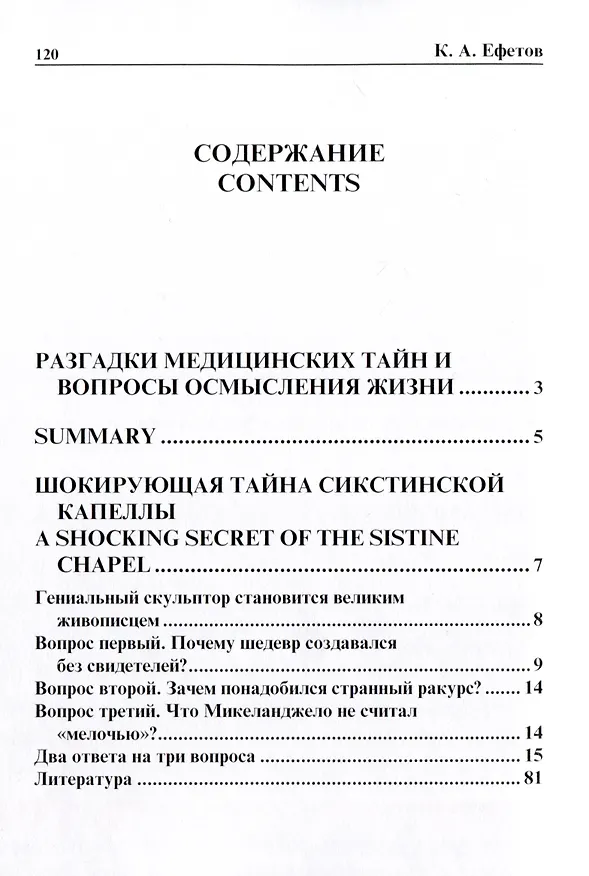 120 К. А. Ефетов

СОДЕРЖАНИЕ
CONTENTS

РАЗГАДКИ МЕДИЦИНСКИХ ТАЙН И ВОПРОСЫ ОСМЫСЛЕНИЯ ЖИЗНИ 3

SUMMARY 5

ШОКИРУЮЩАЯ ТАЙНА СИКСТИНСКОЙ КАПЕЛЛЫ
A SHOCKING SECRET OF THE SISTINE CHAPEL 7

Гениальный скульптор становится великим живописцем 8

Вопрос первый. Почему шедевр создавался без свидетелей? 9

Вопрос второй. Зачем понадобился странный ракурс? 14

Вопрос третий. Что Микеланджело не считал «мелочью»? 14

Два ответа на три вопроса 15

Литература 81